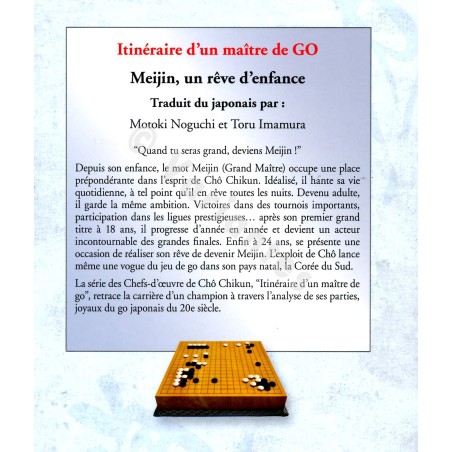 Itinéraire d'un maître de GO

Meijin, un rêve d'enfance

Traduit du japonais par :

Motoki Noguchi et Toru Imamura

"Quand tu seras grand, deviens Meijin !"

Depuis son enfance, le mot Meijin (Grand Maître) occupe une place prépondérante dans l'esprit de Chô Chikun. Idéalisé, il hante sa vie quotidienne, à tel point qu'il en rêve toutes les nuits. Devenu adulte, il garde la même ambition. Victoires dans des tournois importants, participation dans les ligues prestigieuses… après son premier grand titre à 18 ans, il progresse d'année en année et devient un acteur incontournable des grandes finales. Enfin à 24 ans, se présente une occasion de réaliser son rêve de devenir Meijin. L'exploit de Chô lance même une vogue du jeu de go dans son pays natal, la Corée du Sud.

La série des Chefs-d'œuvre de Chô Chikun, "Itinéraire d'un maître de go", retrace la carrière d'un champion à travers l'analyse de ses parties, joyaux du go japonais du 20e siècle.